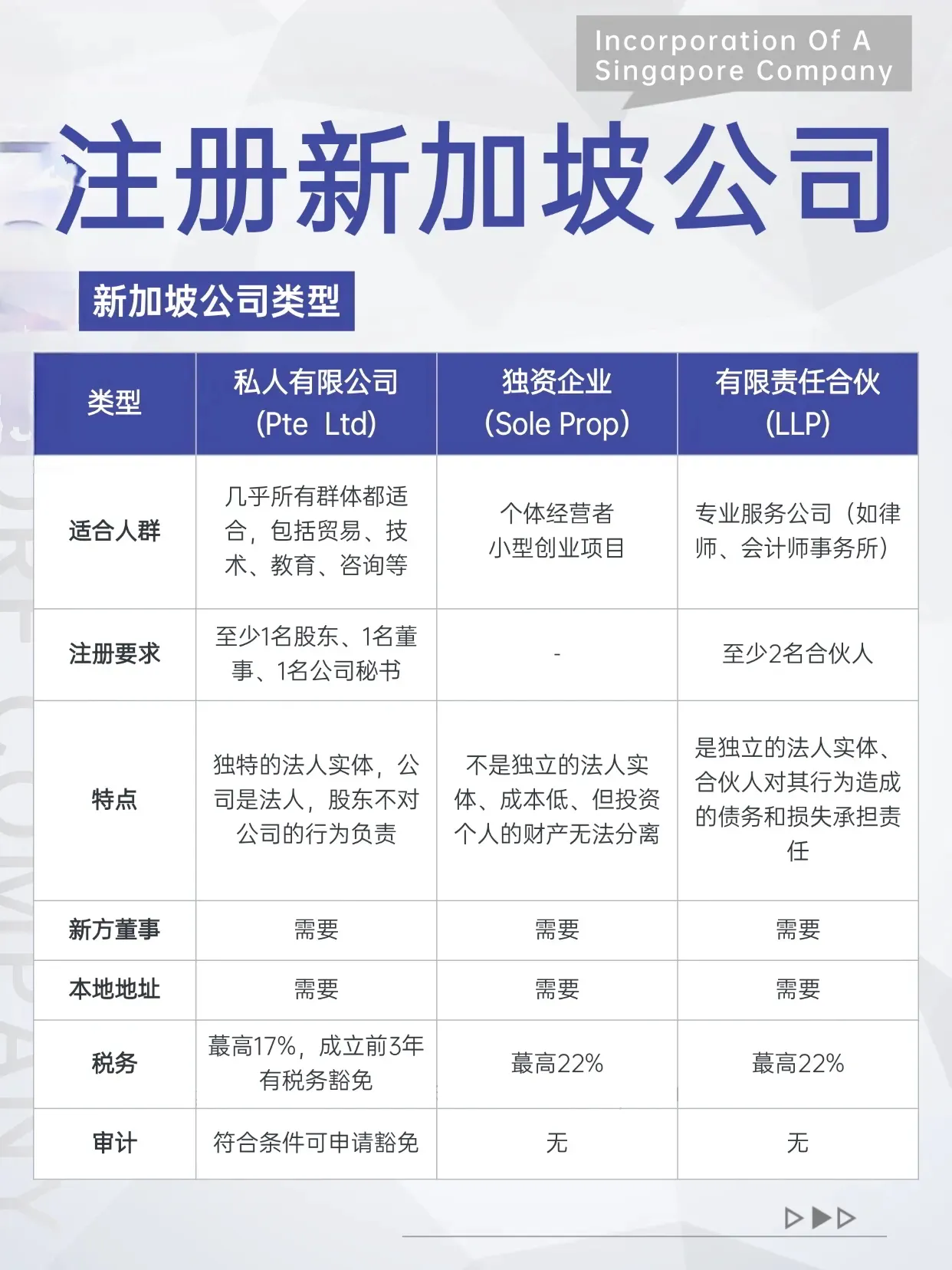 Incorporation Of A Singapore Company

注册新加坡公司

新加坡公司类型

| 类型 | 私人有限公司(Pte Ltd) | 独资企业(Sole Prop) | 有限责任合伙(LLP) |
|---|---|---|---|
| 适合人群 | 几乎所有群体都适合，包括贸易、技术、教育、咨询等 | 个体经营者小型创业项目 | 专业服务公司（如律师、会计师事务所） |
| 注册要求 | 至少1名股东、1名董事、1名公司秘书 | - | 至少2名合伙人 |
| 特点 | 独特的法人实体，公司是法人，股东不对公司的行为负责 | 不是独立的法人实体、成本低、但投资个人的财产无法分离 | 是独立的法人实体、合伙人对其行为造成的债务和损失承担责任 |
| 新方董事 | 需要 | 需要 | 需要 |
| 本地地址 | 需要 | 需要 | 需要 |
| 税务 | 蕞高17%，成立前3年有税务豁免 | 蕞高22% | 蕞高22% |
| 审计 | 符合条件可申请豁免 | 无 | 无 |